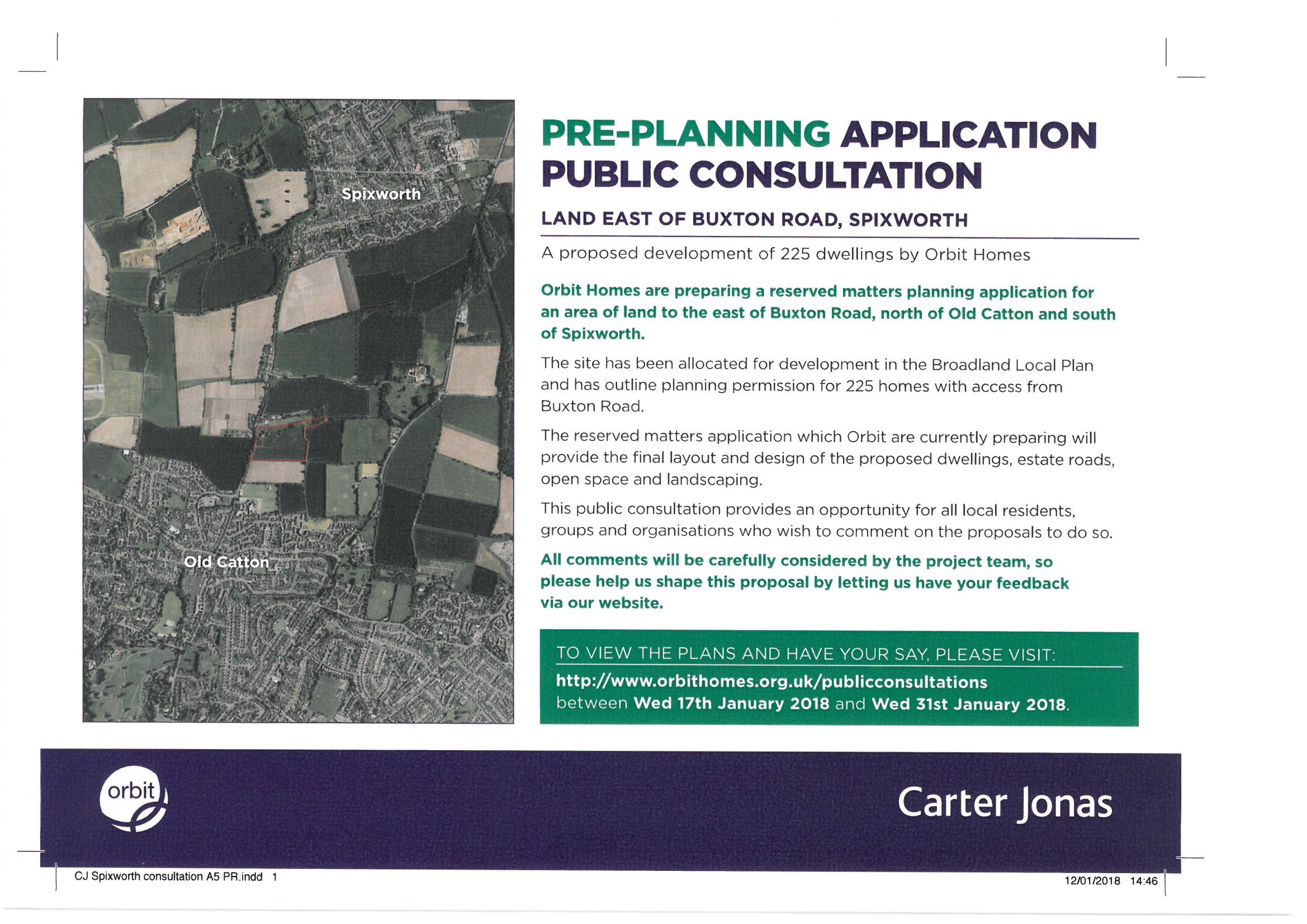 Spixworth

Old Catton

PRE-PLANNING APPLICATION PUBLIC CONSULTATION

LAND EAST OF BUXTON ROAD, SPIXWORTH

A proposed development of 225 dwellings by Orbit Homes

Orbit Homes are preparing a reserved matters planning application for an area of land to the east of Buxton Road, north of Old Catton and south of Spixworth.

The site has been allocated for development in the Broadland Local Plan and has outline planning permission for 225 homes with access from Buxton Road.

The reserved matters application which Orbit are currently preparing will provide the final layout and design of the proposed dwellings, estate roads, open space and landscaping.

This public consultation provides an opportunity for all local residents, groups and organisations who wish to comment on the proposals to do so.

All comments will be carefully considered by the project team, so please help us shape this proposal by letting us have your feedback via our website.

TO VIEW THE PLANS AND HAVE YOUR SAY, PLEASE VISIT:
http://www.orbithomes.org.uk/publicconsultations
between Wed 17th January 2018 and Wed 31st January 2018.

orbit

Carter Jonas

CJ Spixworth consultation A5 PR.indd 1

12/01/2018 14:46